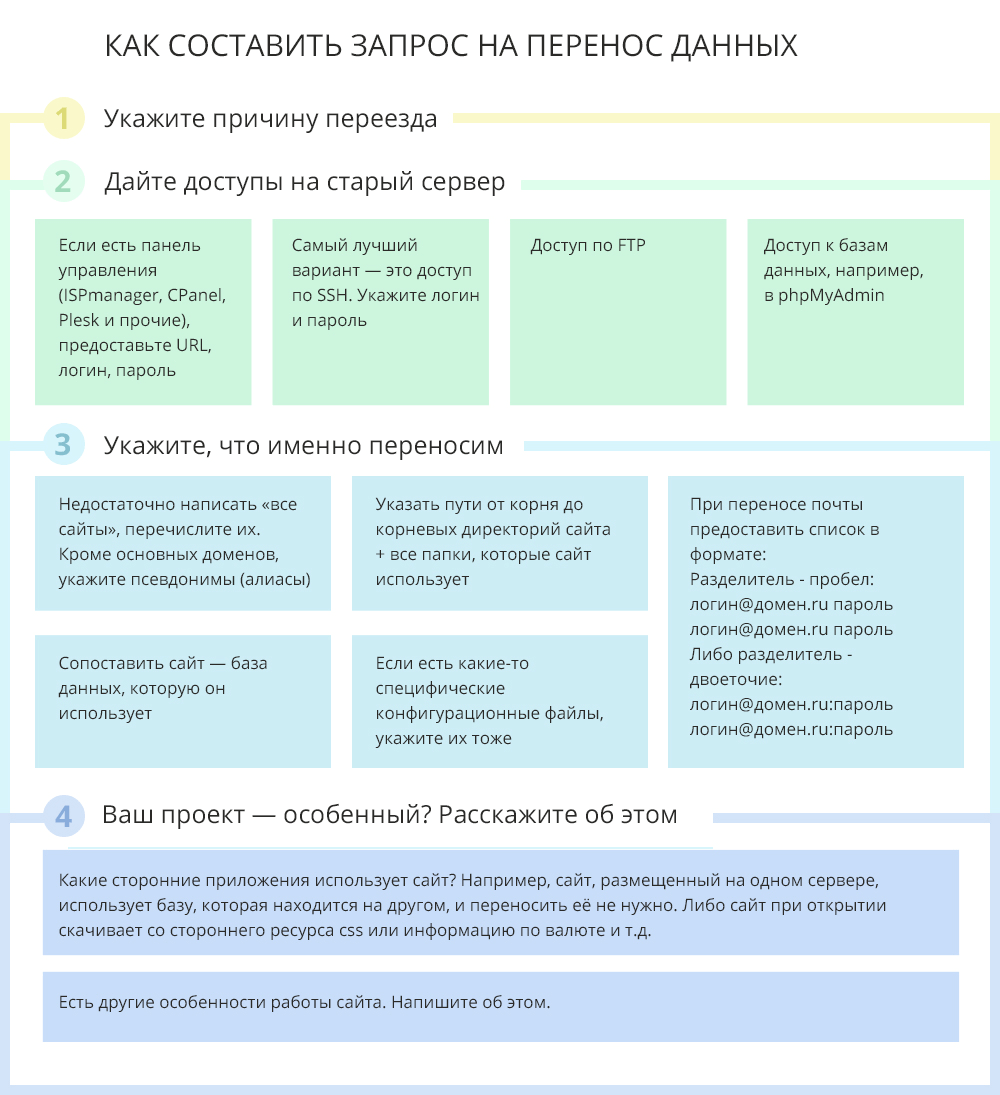 КАК СОСТАВИТЬ ЗАПРОС НА ПЕРЕНОС ДАННЫХ

1 Укажите причину переезда

2 Дайте доступы на старый сервер

Если есть панель управления (ISPmanager, CPanel, Plesk и прочие), предоставьте URL, логин, пароль

Самый лучший вариант — это доступ по SSH. Укажите логин и пароль

Доступ по FTP

Доступ к базам данных, например, в phpMyAdmin

3 Укажите, что именно переносим

Недостаточно написать «все сайты», перечислите их. Кроме основных доменов, укажите псевдонимы (алиасы)

Указать пути от корня до корневых директорий сайта + все папки, которые сайт использует

При переносе почты предоставить список в формате:
Разделитель - пробел:
логин@домен.ru пароль
логин@домен.ru пароль
Либо разделитель - двоеточие:
логин@домен.ru:пароль
логин@домен.ru:пароль

Сопоставить сайт — база данных, которую он использует

Если есть какие-то специфические конфигурационные файлы, укажите их тоже

4 Ваш проект — особенный? Расскажите об этом

Какие сторонние приложения использует сайт? Например, сайт, размещенный на одном сервере, использует базу, которая находится на другом, и переносить её не нужно. Либо сайт при открытии скачивает со стороннего ресурса css или информацию по валюте и т.д.

Есть другие особенности работы сайта. Напишите об этом.